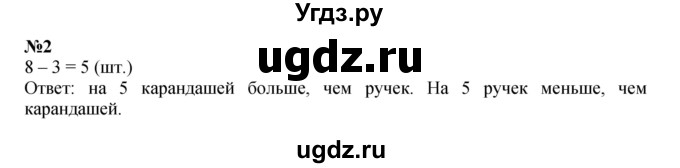 Угдз.ру

№2

ugdz.ru

8 – 3 = 5 (шт.)

Ответ: на 5 карандашей больше, чем ручек. На 5 ручек меньше, чем карандашей.

ugdz.ru